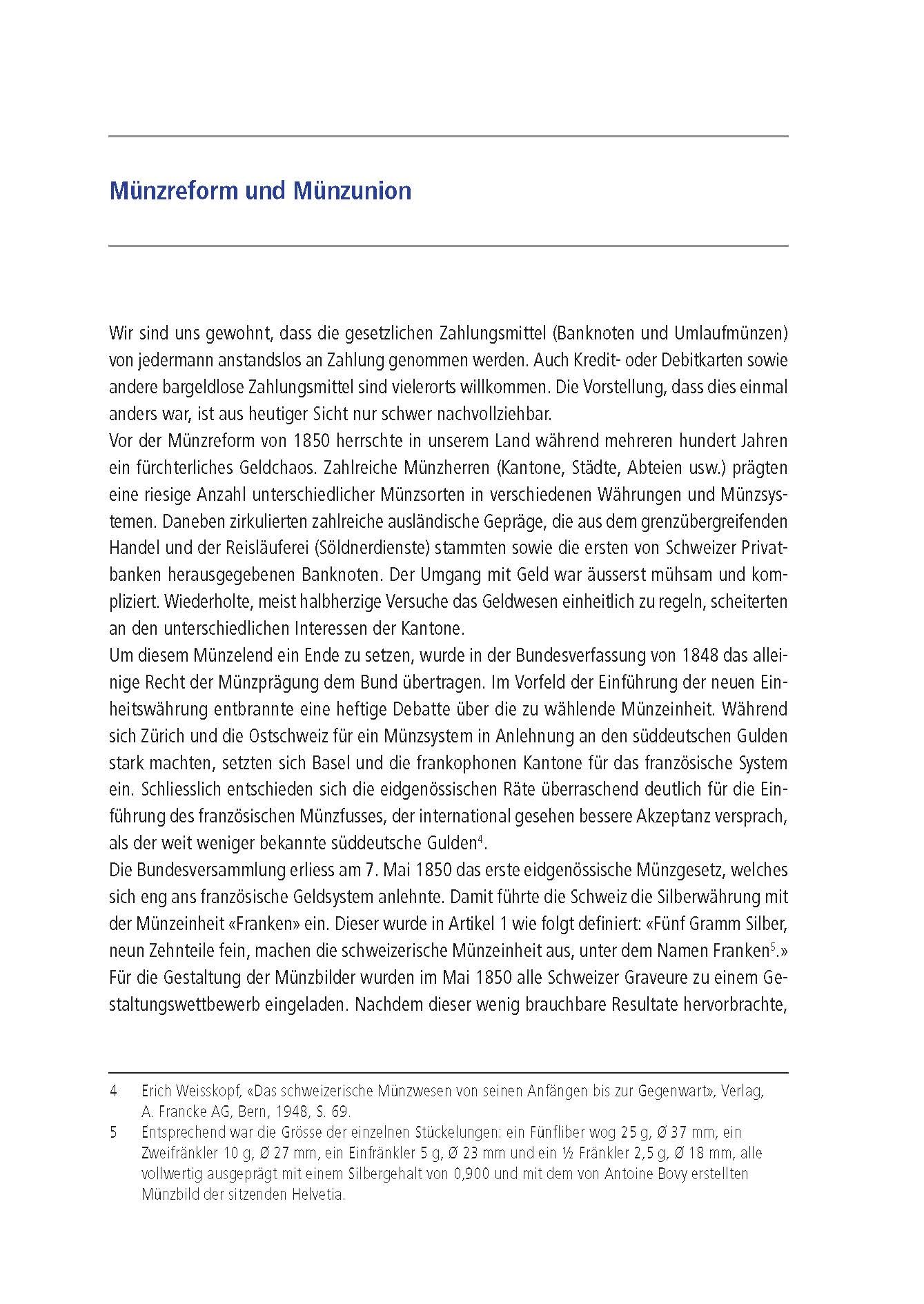 Münzreform und Münzunion

Wir sind uns gewohnt, dass die gesetzlichen Zahlungsmittel (Banknoten und Umlaufmünzen) von jedermann anstandslos an Zahlung genommen werden. Auch Kredit- oder Debitkarten sowie andere bargeldlose Zahlungsmittel sind vielerorts willkommen. Die Vorstellung, dass dies einmal anders war, ist aus heutiger Sicht nur schwer nachvollziehbar.
Vor der Münzreform von 1850 herrschte in unserem Land während mehreren hundert Jahren ein fürchterliches Geldchaos. Zahlreiche Münzherren (Kantone, Städte, Abteien usw.) prägten eine riesige Anzahl unterschiedlicher Münzsorten in verschiedenen Währungen und Münzsystemen. Daneben zirkulierten zahlreiche ausländische Gepräge, die aus dem grenzübergreifenden Handel und der Reisläuferei (Söldnerdienste) stammten sowie die ersten von Schweizer Privatbanken herausgegebenen Banknoten. Der Umgang mit Geld war äusserst mühsam und kompliziert. Wiederholte, meist halbherzige Versuche das Geldwesen einheitlich zu regeln, scheiterten an den unterschiedlichen Interessen der Kantone.
Um diesem Münzelend ein Ende zu setzen, wurde in der Bundesverfassung von 1848 das alleinige Recht der Münzprägung dem Bund übertragen. Im Vorfeld der Einführung der neuen Einheitswährung entbrannte eine heftige Debatte über die zu wählende Münzeinheit. Während sich Zürich und die Ostschweiz für ein Münzsystem in Anlehnung an den süddeutschen Gulden stark machten, setzten sich Basel und die frankophonen Kantone für das französische System ein. Schliesslich entschieden sich die eidgenössischen Räte überraschend deutlich für die Einführung des französischen Münzfusses, der international gesehen bessere Akzeptanz versprach, als der weit weniger bekannte süddeutsche Gulden$^4$.
Die Bundesversammlung erliess am 7. Mai 1850 das erste eidgenössische Münzgesetz, welches sich eng ans französische Geldsystem anlehnte. Damit führte die Schweiz die Silberwährung mit der Münzeinheit «Franken» ein. Dieser wurde in Artikel 1 wie folgt definiert: «Fünf Gramm Silber, neun Zehnteile fein, machen die schweizerische Münzeinheit aus, unter dem Namen Franken$^5$.»
Für die Gestaltung der Münzbilder wurden im Mai 1850 alle Schweizer Graveure zu einem Gestaltungswettbewerb eingeladen. Nachdem dieser wenig brauchbare Resultate hervorbrachte,

4 Erich Weisskopf, «Das schweizerische Münzwesen von seinen Anfängen bis zur Gegenwart», Verlag, A. Francke AG, Bern, 1948, S. 69.
5 Entsprechend war die Grösse der einzelnen Stückelungen: ein Fünfliber wog 25 g, Ø 37 mm, ein Zweifränkler 10 g, Ø 27 mm, ein Einfränkler 5 g, Ø 23 mm und ein ½ Fränkler 2,5 g, Ø 18 mm, alle vollwertig ausgeprägt mit einem Silbergehalt von 0,900 und mit dem von Antoine Bovy erstellten Münzbild der sitzenden Helvetia.